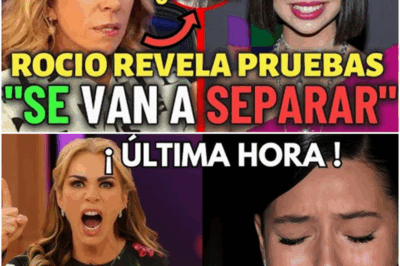 ROCIO REVELA PRUEBAS
"SE VAN A SEPARAR"

¡ ÚLTIMA HORA !